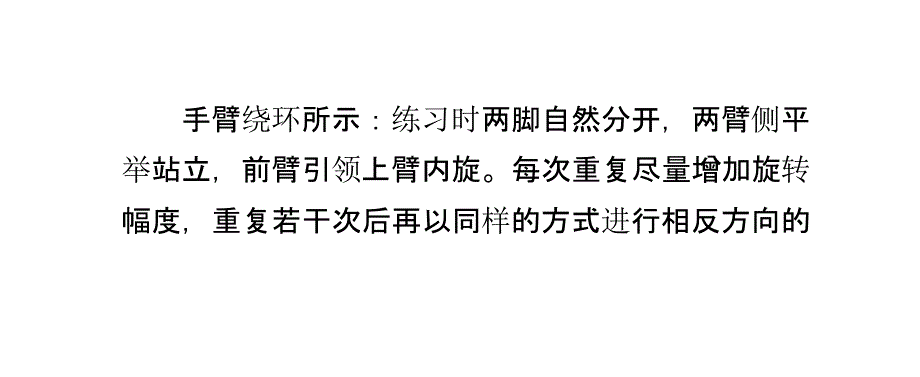 手臂绕环所示：练习时两脚自然分开，两臂侧平举站立，前臂引领上臂内旋。每次重复尽量增加旋转幅度，重复若干次后再以同样的方式进行相反方向的